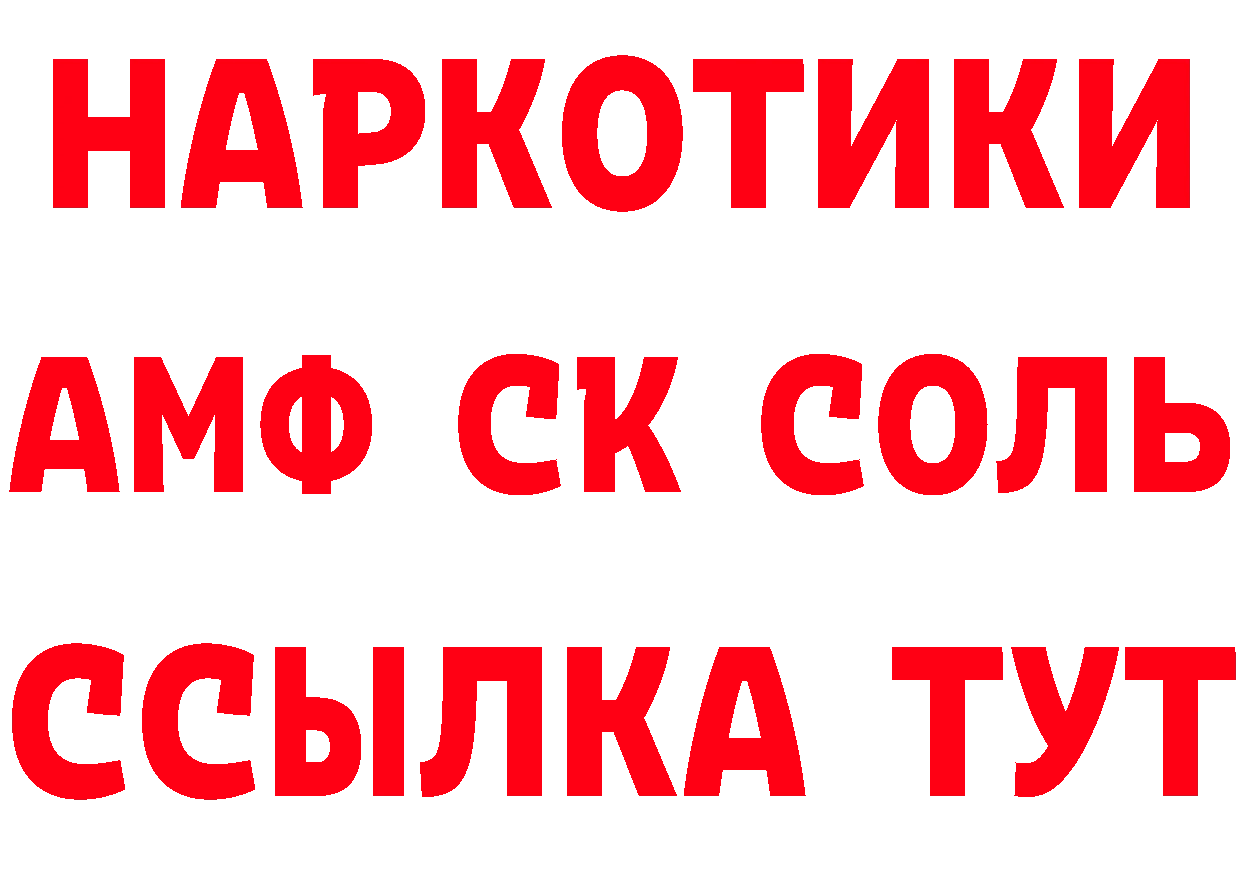 НАРКОТИКИ

АМФ СК СОЛЬ

ССЫЛКА ТУТ